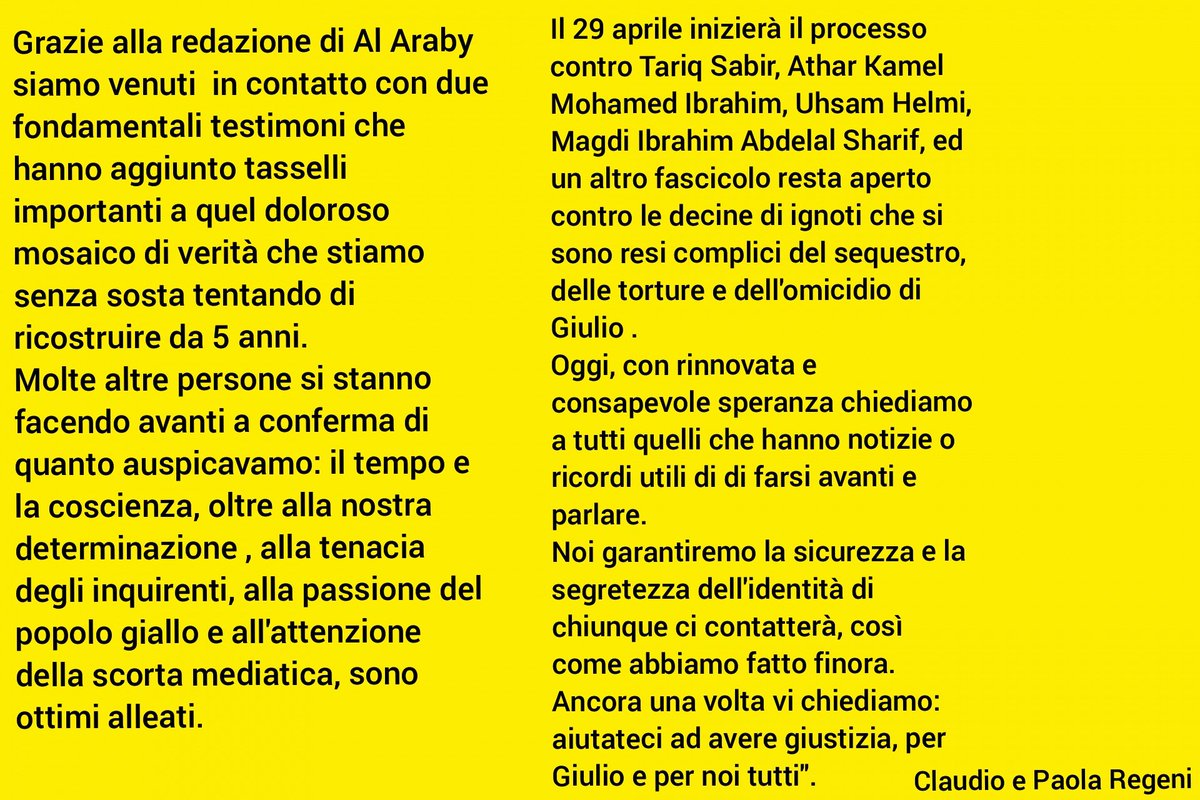 Grazie alla redazione di Al Araby siamo venuti  in contatto con due fondamentali testimoni che hanno aggiunto tasselli importanti a quel doloroso mosaico di verità che stiamo senza sosta tentando di ricostruire da 5 anni.
Molte altre persone si stanno facendo avanti a conferma di quanto auspicavamo: il tempo e la coscienza, oltre alla nostra determinazione , alla tenacia degli inquirenti, alla passione del popolo giallo e all'attenzione della scorta mediatica, sono ottimi alleati.

Il 29 aprile inizierà il processo contro Tariq Sabir, Athar Kamel Mohamed Ibrahim, Uhsam Helmi, Magdi Ibrahim Abdelal Sharif, ed un altro fascicolo resta aperto contro le decine di ignoti che si sono resi complici del sequestro, delle torture e dell'omicidio di Giulio .
Oggi, con rinnovata e consapevole speranza chiediamo a tutti quelli che hanno notizie o ricordi utili di di farsi avanti e parlare.
Noi garantiremo la sicurezza e la segretezza dell'identità di chiunque ci contatterà, così come abbiamo fatto finora.
Ancora una volta vi chiediamo: aiutateci ad avere giustizia, per Giulio e per noi tutti".

Claudio e Paola Regeni